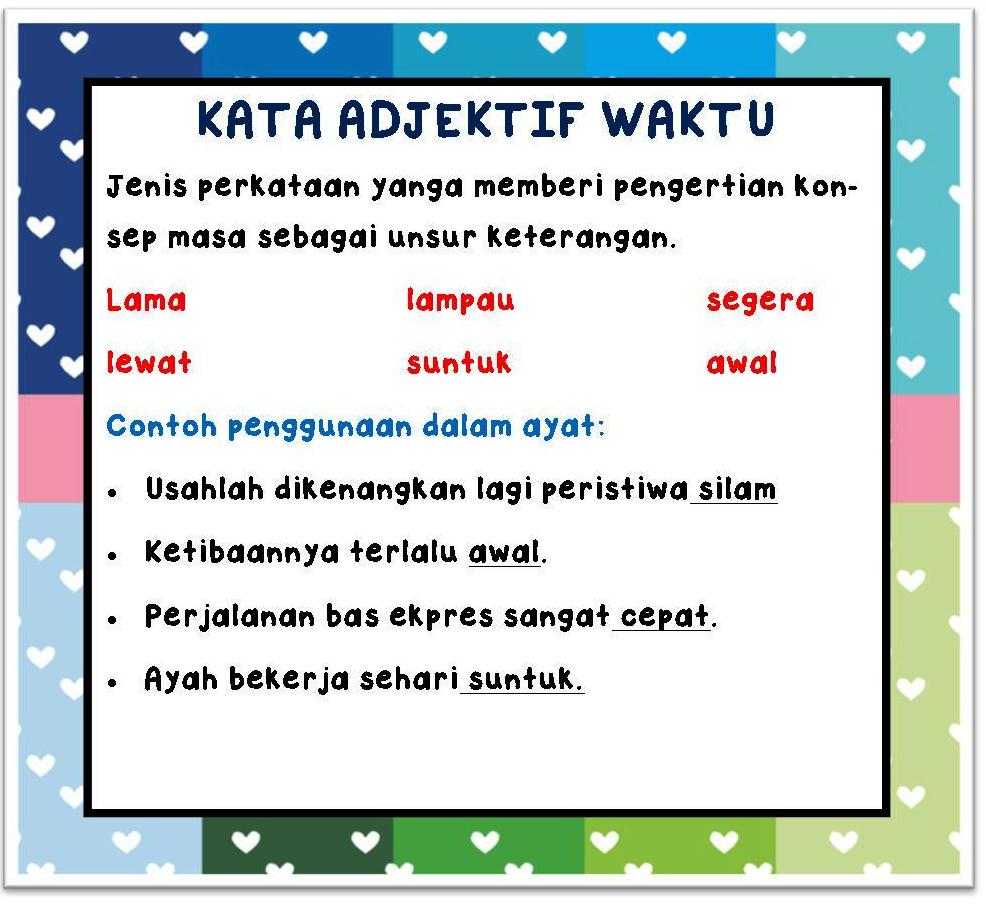 KATA ADJEKTIF WAKTU

Jenis perkataan yanga memberi pengertian konsep masa sebagai unsur keterangan.

Lama lampau segera

lewat suntuk awal

Contoh penggunaan dalam ayat:

• Usahlah dikenangkan lagi peristiwa silam

• Ketibaannya terlalu awal.

• Perjalanan bas ekpres sangat cepat.

• Ayah bekerja sehari suntuk.